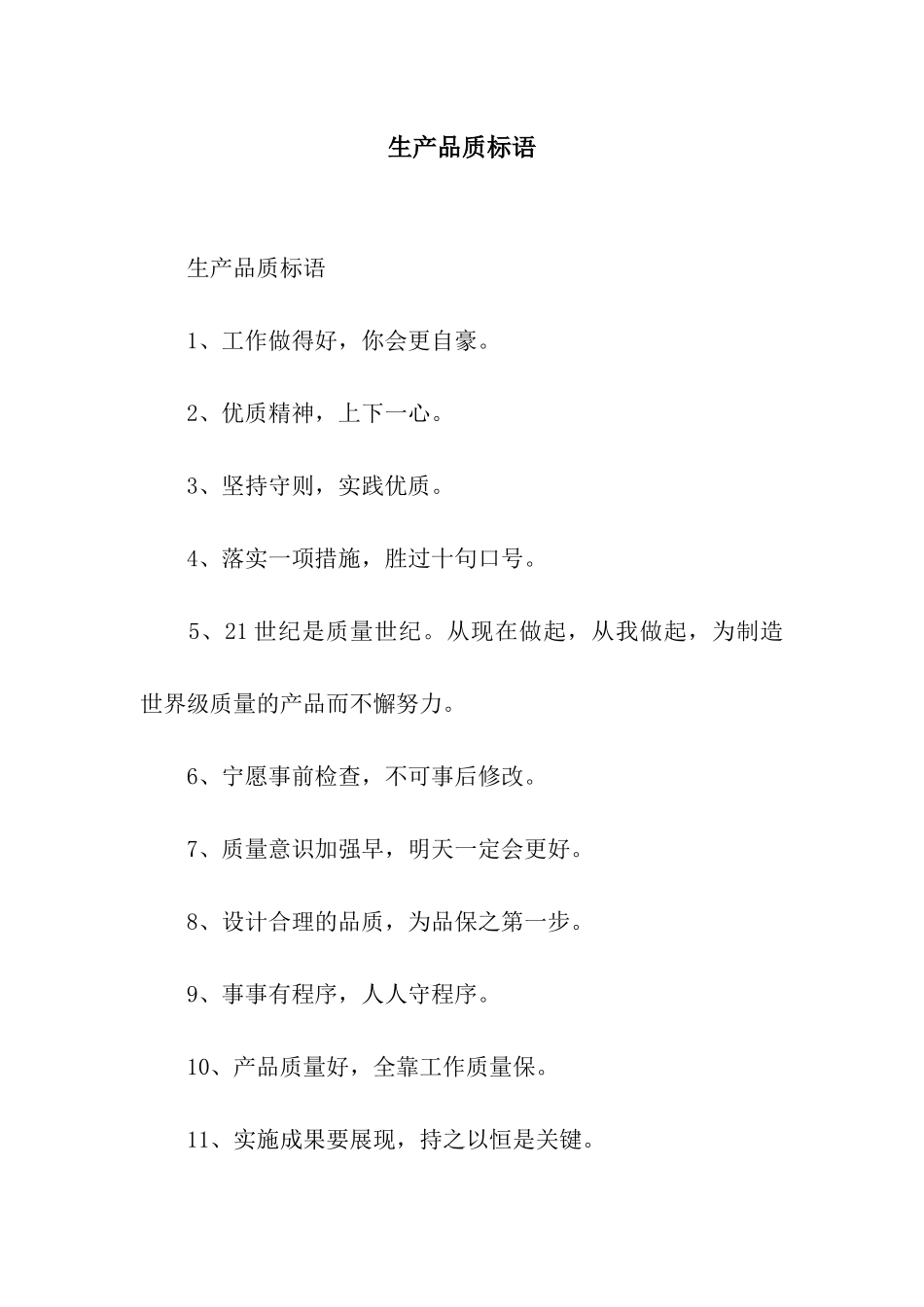 生产品质标语

生产品质标语

1、工作做得好，你会更自豪。

2、优质精神，上下一心。

3、坚持守则，实践优质。

4、落实一项措施，胜过十句口号。

5、21世纪是质量世纪。从现在做起，从我做起，为制造世界级质量的产品而不懈努力。

6、宁愿事前检查，不可事后修改。

7、质量意识加强早，明天一定会更好。

8、设计合理的品质，为品保之第一步。

9、事事有程序，人人守程序。

10、产品质量好，全靠工作质量保。

11、实施成果要展现，持之以恒是关键。